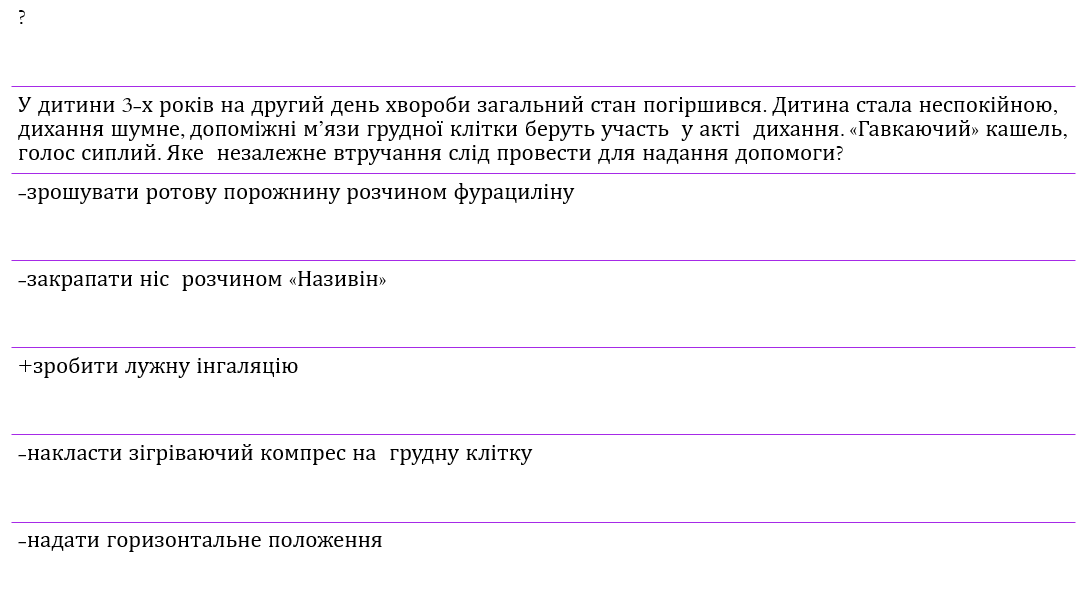 ?

У дитини 3-х років на другий день хвороби загальний стан погіршився. Дитина стала неспокійною, дихання шумне, допоміжні м'язи грудної клітки беруть участь у акті дихання. «Гавкаючий» кашель, голос сиплий. Яке незалежне втручання слід провести для надання допомоги?

-зрошувати ротову порожнину розчином фурациліну

-закрапати ніс розчином «Називін»

+зробити лужну інгаляцію

-накласти зігріваючий компрес на грудну клітку

-надати горизонтальне положення